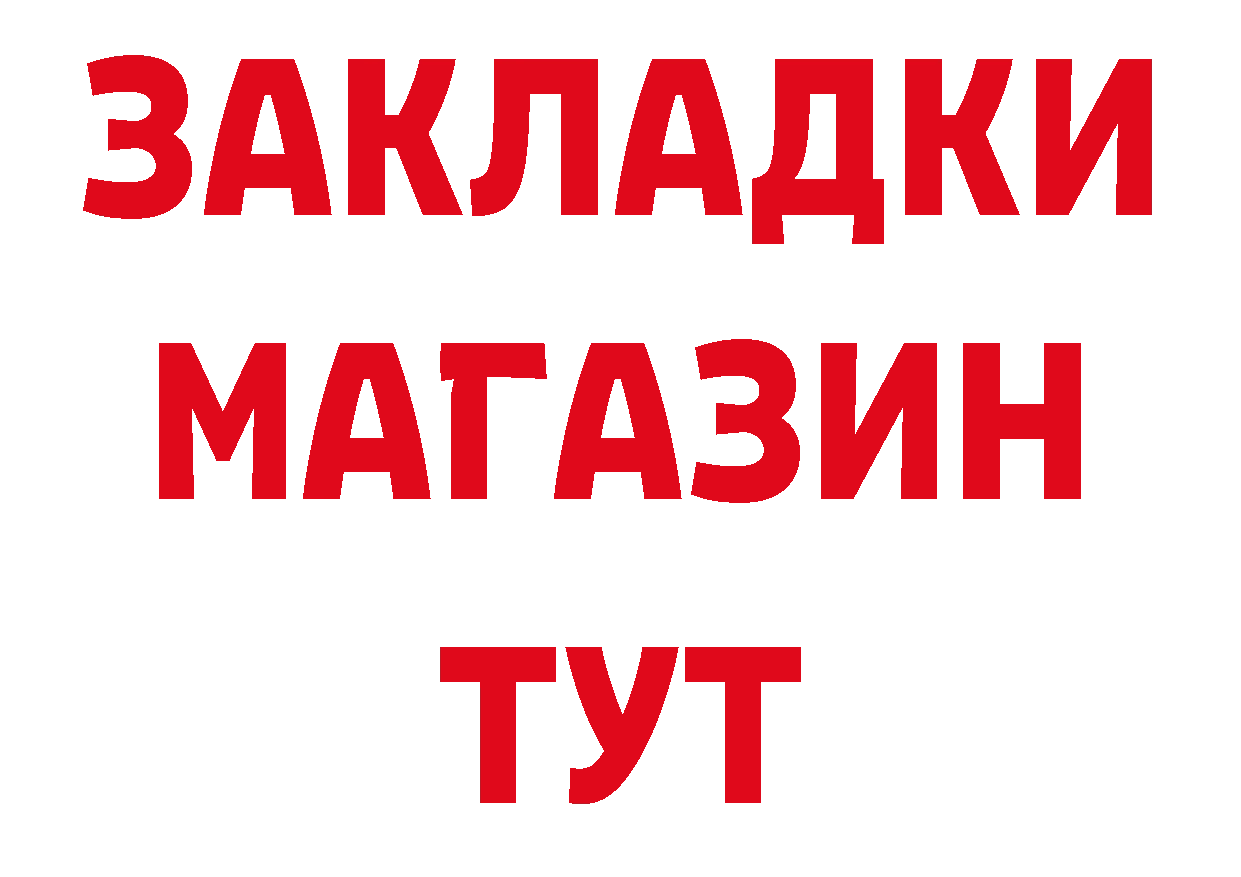 ЗАКЛАДКИ
МАГАЗИН
ТУТ